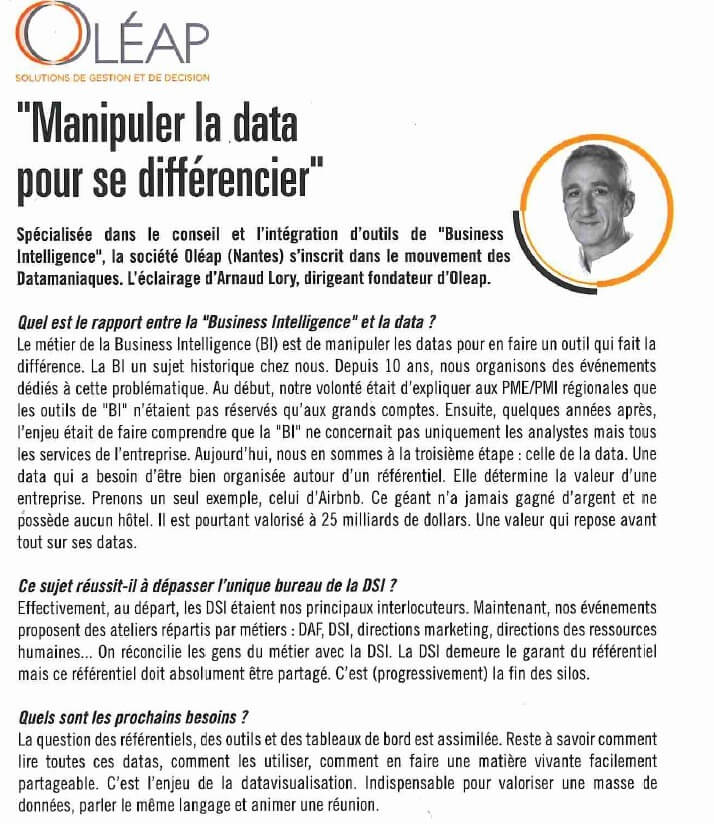 OLÉAP
SOLUTIONS DE GESTION ET DE DECISION

"Manipuler la data pour se différencier"

Spécialisée dans le conseil et l'intégration d'outils de "Business Intelligence", la société Oléap (Nantes) s'inscrit dans le mouvement des Datamaniaques. L'éclairage d'Arnaud Lory, dirigeant fondateur d'Oleap.

Quel est le rapport entre la "Business Intelligence" et la data ?
Le métier de la Business Intelligence (BI) est de manipuler les datas pour en faire un outil qui fait la différence. La BI un sujet historique chez nous. Depuis 10 ans, nous organisons des événements dédiés à cette problématique. Au début, notre volonté était d'expliquer aux PME/PMI régionales que les outils de "BI" n'étaient pas réservés qu'aux grands comptes. Ensuite, quelques années après, l'enjeu était de faire comprendre que la "BI" ne concernait pas uniquement les analystes mais tous les services de l'entreprise. Aujourd'hui, nous en sommes à la troisième étape : celle de la data. Une data qui a besoin d'être bien organisée autour d'un référentiel. Elle détermine la valeur d'une entreprise. Prenons un seul exemple, celui d'Airbnb. Ce géant n'a jamais gagné d'argent et ne possède aucun hôtel. Il est pourtant valorisé à 25 milliards de dollars. Une valeur qui repose avant tout sur ses datas.

Ce sujet réussit-il à dépasser l'unique bureau de la DSI ?
Effectivement, au départ, les DSI étaient nos principaux interlocuteurs. Maintenant, nos événements proposent des ateliers répartis par métiers : DAF, DSI, directions marketing, directions des ressources humaines... On réconcilie les gens du métier avec la DSI. La DSI demeure le garant du référentiel mais ce référentiel doit absolument être partagé. C'est (progressivement) la fin des silos.

Quels sont les prochains besoins ?
La question des référentiels, des outils et des tableaux de bord est assimilée. Reste à savoir comment lire toutes ces datas, comment les utiliser, comment en faire une matière vivante facilement partageable. C'est l'enjeu de la datavisualisation. Indispensable pour valoriser une masse de données, parler le même langage et animer une réunion.